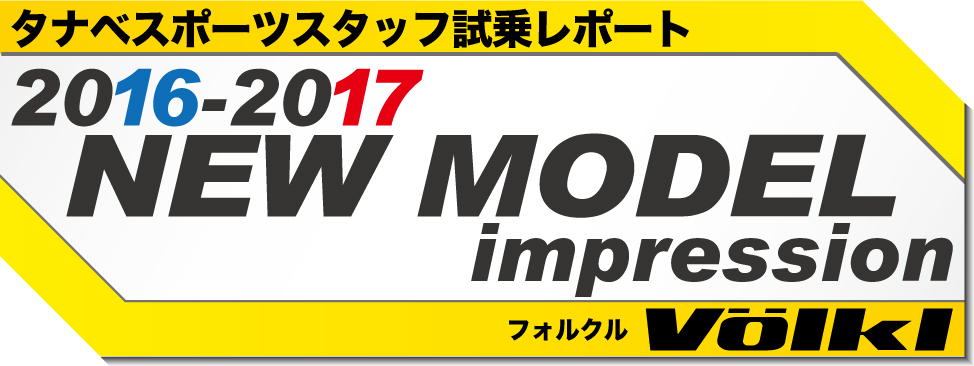 タナベスポーツスタッフ試乗レポート
2016-2017
NEW MODEL
impression
フォルクル Völkl